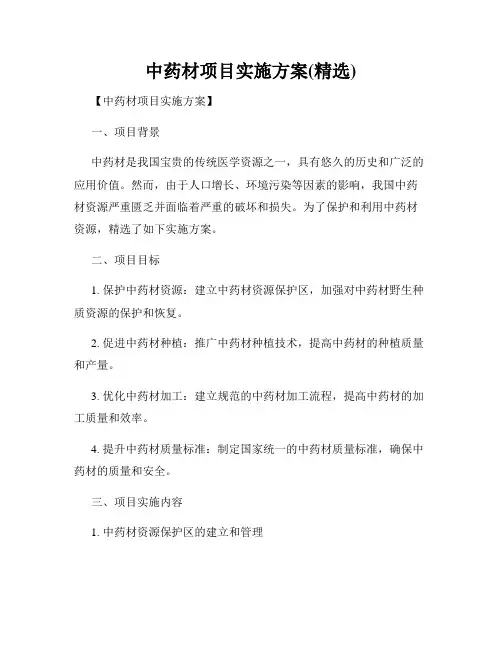 中药材项目实施方案(精选)

【中药材项目实施方案】

一、项目背景

中药材是我国宝贵的传统医学资源之一，具有悠久的历史和广泛的应用价值。然而，由于人口增长、环境污染等因素的影响，我国中药材资源严重匮乏并面临着严重的破坏和损失。为了保护和利用中药材资源，精选了如下实施方案。

二、项目目标

1. 保护中药材资源：建立中药材资源保护区，加强对中药材野生种质资源的保护和恢复。

2. 促进中药材种植：推广中药材种植技术，提高中药材的种植质量和产量。

3. 优化中药材加工：建立规范的中药材加工流程，提高中药材的加工质量和效率。

4. 提升中药材质量标准：制定国家统一的中药材质量标准，确保中药材的质量和安全。

三、项目实施内容

1. 中药材资源保护区的建立和管理